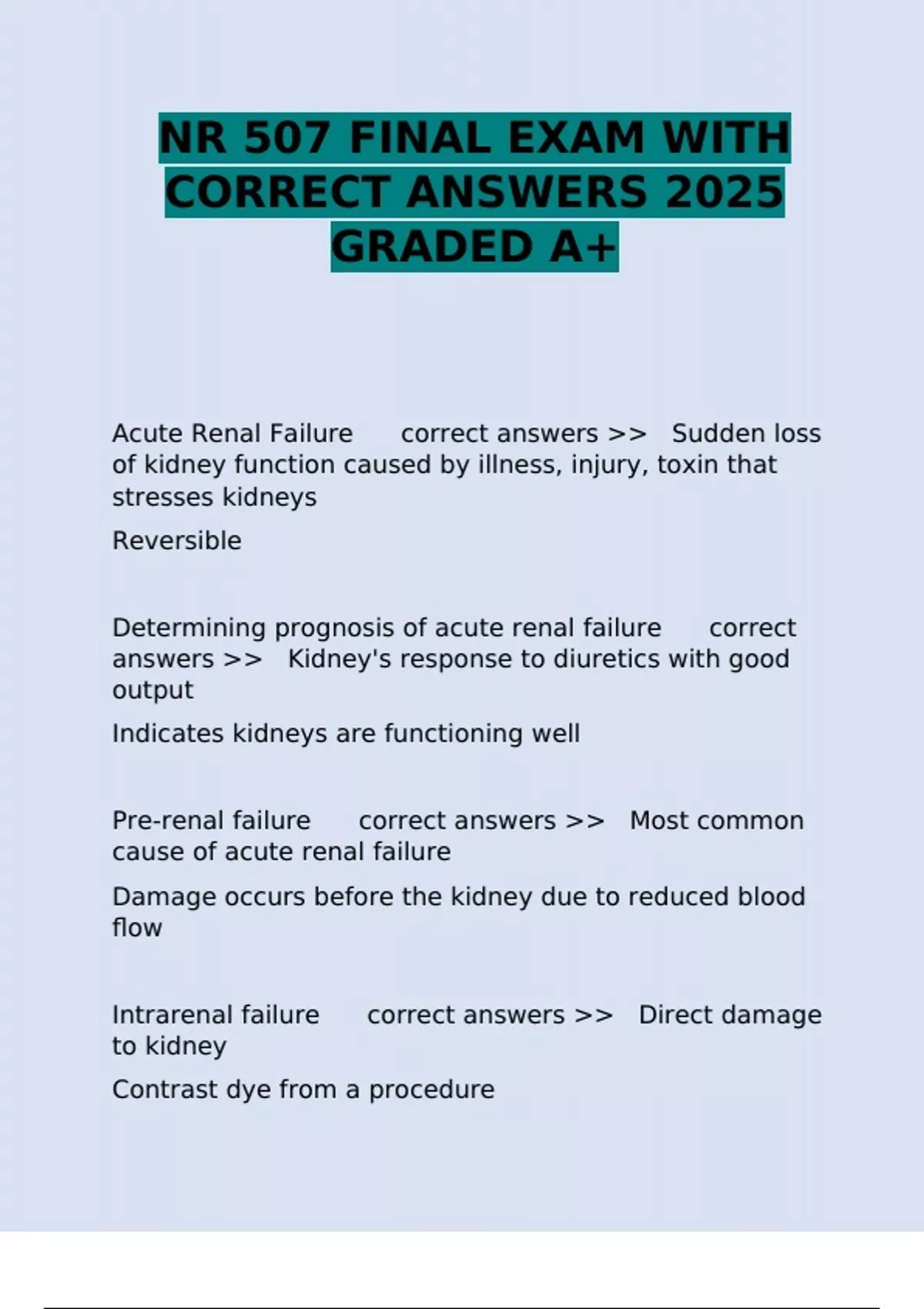 NR 507 FINAL EXAM WITH CORRECT ANSWERS 2025 GRADED A+

Acute Renal Failure correct answers >> Sudden loss of kidney function caused by illness, injury, toxin that stresses kidneys

Reversible

Determining prognosis of acute renal failure correct answers >> Kidney's response to diuretics with good output

Indicates kidneys are functioning well

Pre-renal failure correct answers >> Most common cause of acute renal failure

Damage occurs before the kidney due to reduced blood flow

Intrarenal failure correct answers >> Direct damage to kidney

Contrast dye from a procedure